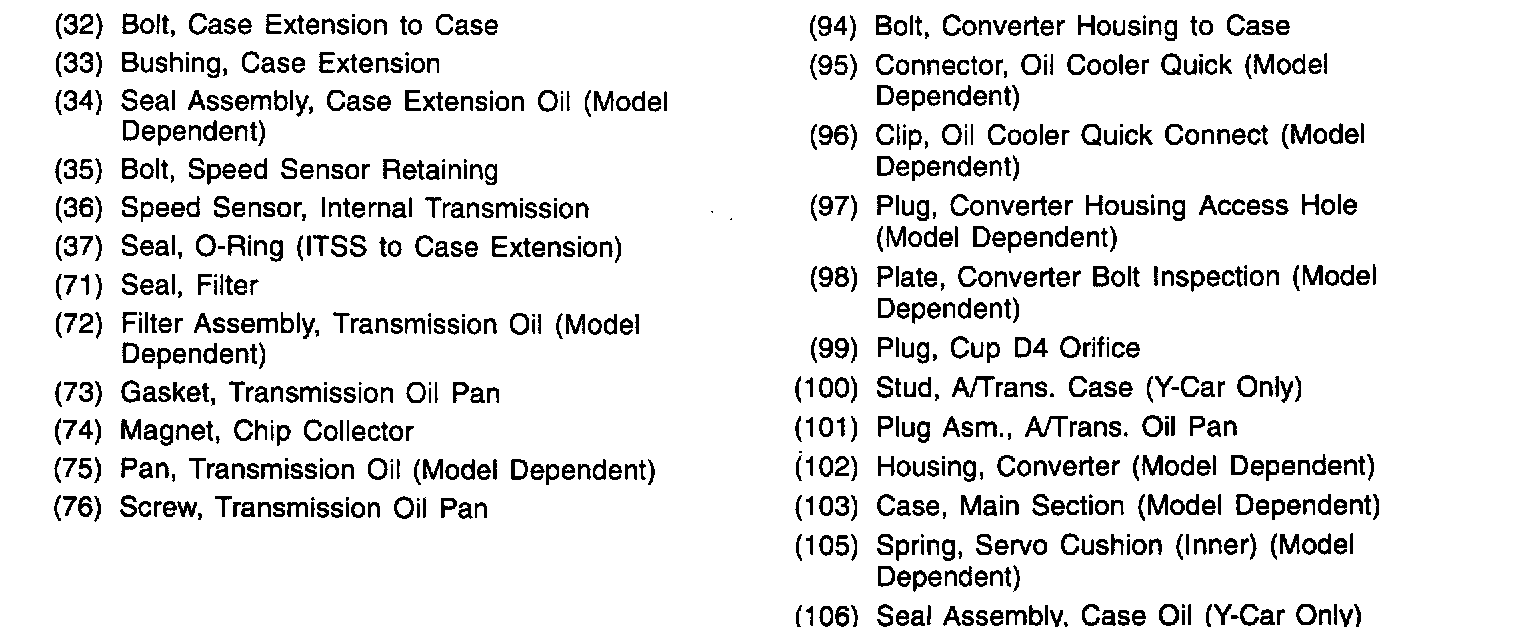 (32) Bolt, Case Extension to Case
(33) Bushing, Case Extension
(34) Seal Assembly, Case Extension Oil (Model Dependent)
(35) Bolt, Speed Sensor Retaining
(36) Speed Sensor, Internal Transmission
(37) Seal, O-Ring (ITSS to Case Extension)
(71) Seal, Filter
(72) Filter Assembly, Transmission Oil (Model Dependent)
(73) Gasket, Transmission Oil Pan
(74) Magnet, Chip Collector
(75) Pan, Transmission Oil (Model Dependent)
(76) Screw, Transmission Oil Pan

(94) Bolt, Converter Housing to Case
(95) Connector, Oil Cooler Quick (Model Dependent)
(96) Clip, Oil Cooler Quick Connect (Model Dependent)
(97) Plug, Converter Housing Access Hole (Model Dependent)
(98) Plate, Converter Bolt Inspection (Model Dependent)
(99) Plug, Cup D4 Orifice
(100) Stud, A/Trans. Case (Y-Car Only)
(101) Plug Asm., A/Trans. Oil Pan
(102) Housing, Converter (Model Dependent)
(103) Case, Main Section (Model Dependent)
(105) Spring, Servo Cushion (Inner) (Model Dependent)
(106) Seal Assembly, Case Oil (Y-Car Only)